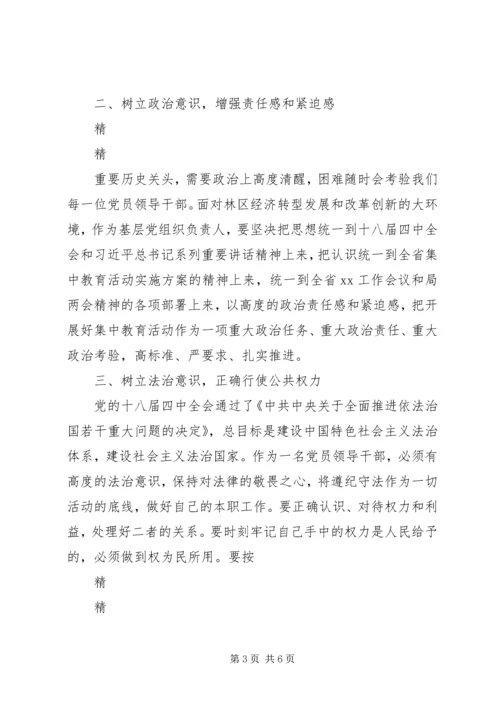 二、树立政治意识，增强责任感和紧迫感

精

精

重要历史关头，需要政治上高度清醒，困难随时会考验我们每一位党员领导干部。面对林区经济转型发展和改革创新的大环境，作为基层党组织负责人，要坚决把思想统一到十八届四中全会和习近平总书记系列重要讲话精神上来，把认识统一到全省集中教育活动实施方案的精神上来，统一到全省xx工作会议和局两会精神的各项部署上来，以高度的政治责任感和紧迫感，把开展好集中教育活动作为一项重大政治任务、重大政治责任、重大政治考验，高标准、严要求、扎实推进。

三、树立法治意识，正确行使公共权力

党的十八届四中全会通过了《中共中央关于全面推进依法治国若干重大问题的决定》，总目标是建设中国特色社会主义法治体系，建设社会主义法治国家。作为一名党员领导干部，必须有高度的法治意识，保持对法律的敬畏之心，将遵纪守法作为一切活动的底线，做好自己的本职工作。要正确认识、对待权力和利益，处理好二者的关系。要时刻牢记自己手中的权力是人民给予的，必须做到权为民所用。要按

精

精

第3页 共6页